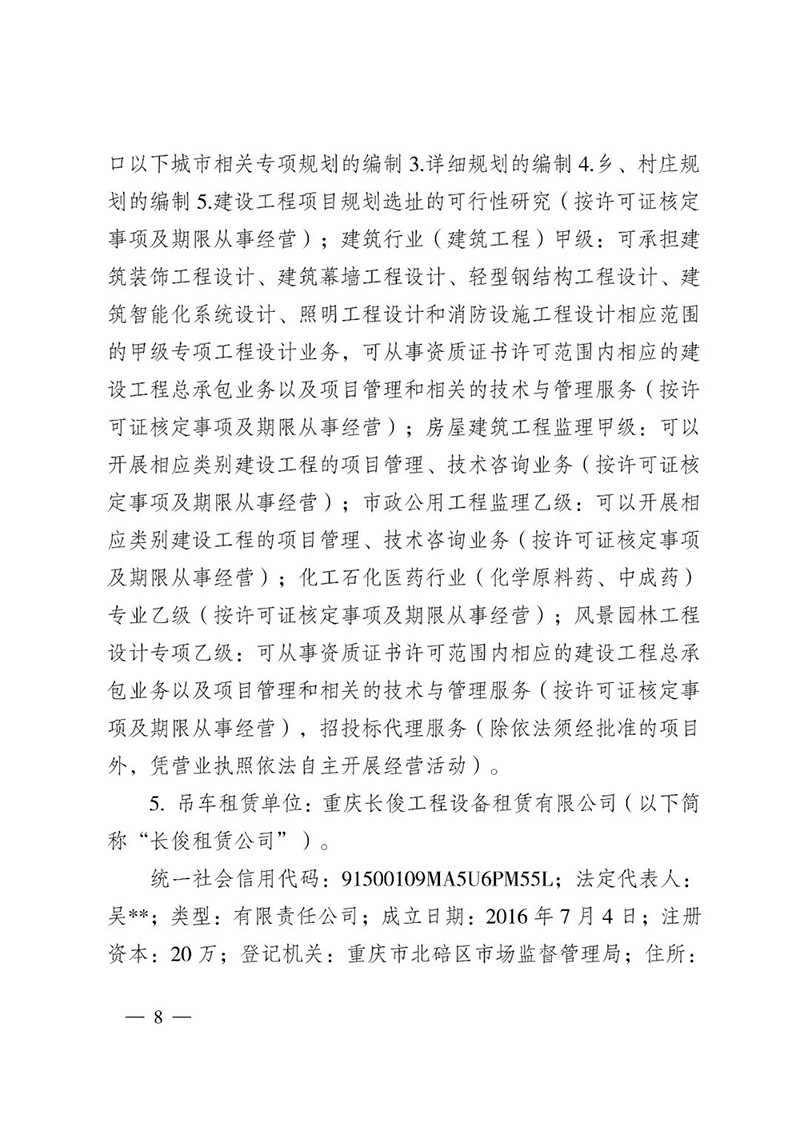 口以下城市相关专项规划的编制 3.详细规划的编制 4.乡、村庄规划的编制 5.建设工程项目规划选址的可行性研究（按许可证核定事项及期限从事经营）；建筑行业（建筑工程）甲级：可承担建筑装饰工程设计、建筑幕墙工程设计、轻型钢结构工程设计、建筑智能化系统设计、照明工程设计和消防设施工程设计相应范围的甲级专项工程设计业务，可从事资质证书许可范围内相应的建设工程总承包业务以及项目管理和相关的技术与管理服务（按许可证核定事项及期限从事经营）；房屋建筑工程监理甲级：可以开展相应类别建设工程的项目管理、技术咨询业务（按许可证核定事项及期限从事经营）；市政公用工程监理乙级：可以开展相应类别建设工程的项目管理、技术咨询业务（按许可证核定事项及期限从事经营）；化工石化医药行业（化学原料药、中成药）专业乙级（按许可证核定事项及期限从事经营）；风景园林工程设计专项乙级：可从事资质证书许可范围内相应的建设工程总承包业务以及项目管理和相关的技术与管理服务（按许可证核定事项及期限从事经营），招投标代理服务（除依法须经批准的项目外，凭营业执照依法自主开展经营活动）。

5. 吊车租赁单位：重庆长俊工程设备租赁有限公司（以下简称“长俊租赁公司”）。

统一社会信用代码：91500109MA5U6PM55L；法定代表人：吴**；类型：有限责任公司；成立日期：2016 年 7 月 4 日；注册资本：20 万；登记机关：重庆市北碚区市场监督管理局；住所：

— 8 —